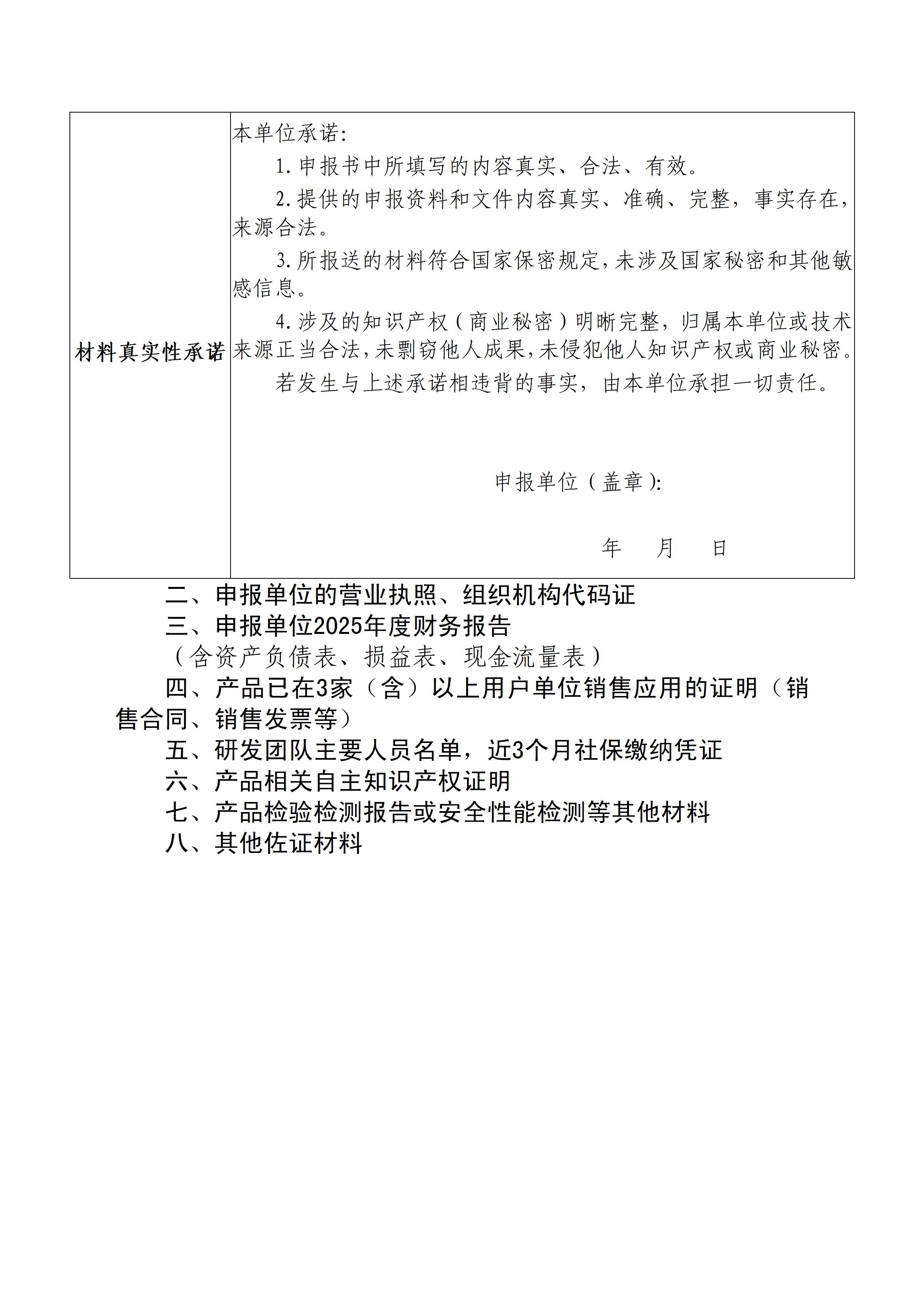 材料真实性承诺

本单位承诺:

1.申报书中所填写的内容真实、合法、有效。

2.提供的申报资料和文件内容真实、准确、完整，事实存在，来源合法。

3.所报送的材料符合国家保密规定，未涉及国家秘密和其他敏感信息。

4.涉及的知识产权（商业秘密）明晰完整，归属本单位或技术来源正当合法，未剽窃他人成果，未侵犯他人知识产权或商业秘密。

若发生与上述承诺相违背的事实，由本单位承担一切责任。

申报单位（盖章）:

年 月 日

二、申报单位的营业执照、组织机构代码证

三、申报单位2025年度财务报告

（含资产负债表、损益表、现金流量表）

四、产品已在3家（含）以上用户单位销售应用的证明（销售合同、销售发票等）

五、研发团队主要人员名单，近3个月社保缴纳凭证

六、产品相关自主知识产权证明

七、产品检验检测报告或安全性能检测等其他材料

八、其他佐证材料